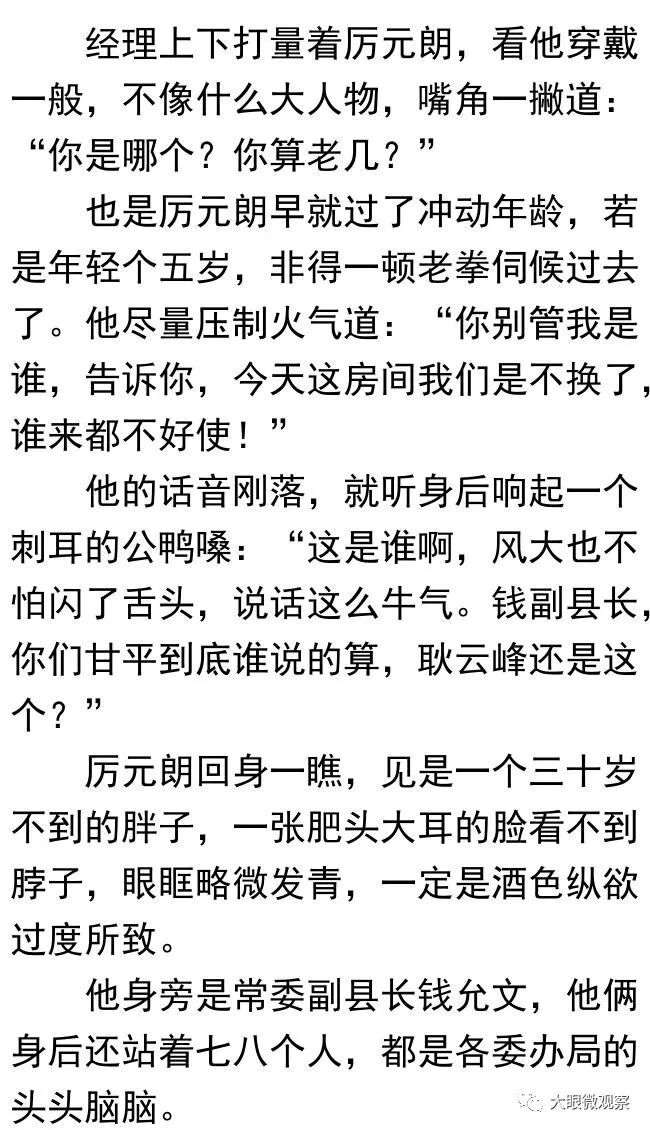 经理上下打量着厉元朗，看他穿戴一般，不像什么大人物，嘴角一撇道：“你是哪个？你算老几？”

也是厉元朗早就过了冲动年龄，若是年轻个五岁，非得一顿老拳伺候过去了。他尽量压制火气道：“你别管我是谁，告诉你，今天这房间我们是不换了，谁来都不好使！”

他的话音刚落，就听身后响起一个刺耳的公鸭嗓：“这是谁啊，风大也不怕闪了舌头，说话这么牛气。钱副县长，你们甘平到底谁说的算，耿云峰还是这个？”

厉元朗回身一瞧，见是一个三十岁不到的胖子，一张肥头大耳的脸看不到脖子，眼眶略微发青，一定是酒色纵欲过度所致。

他身旁是常委副县长钱允文，他俩身后还站着七八个人，都是各委办局的头头脑脑。

大眼微观察